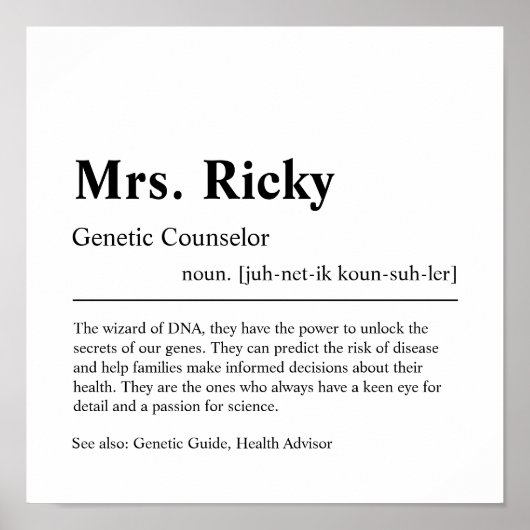 Mrs. Ricky

Genetic Counselor

noun. [juh-net-ik koun-suh-ler]

The wizard of DNA, they have the power to unlock the secrets of our genes. They can predict the risk of disease and help families make informed decisions about their health. They are the ones who always have a keen eye for detail and a passion for science.

See also: Genetic Guide, Health Advisor